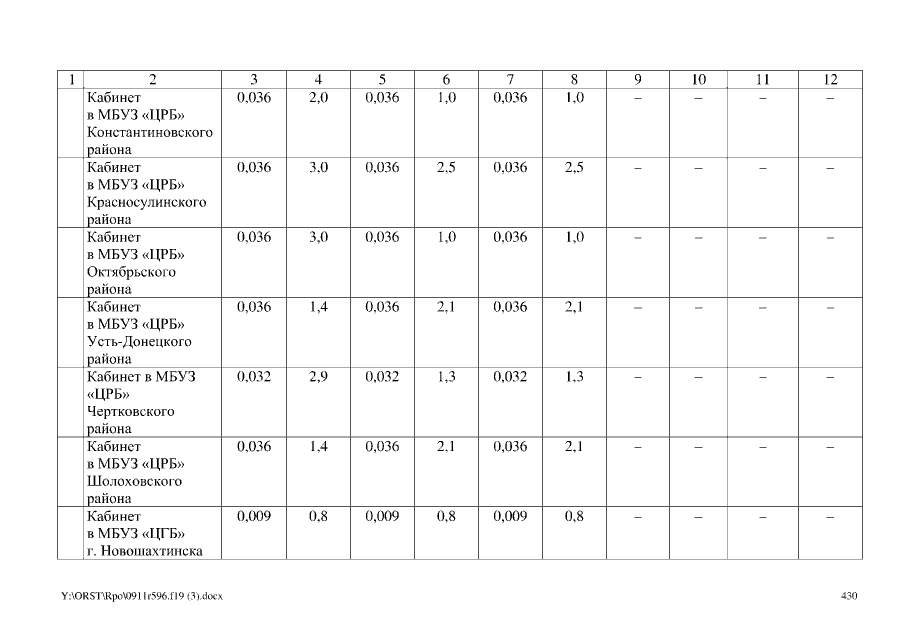 | 1 | 2 | 3 | 4 | 5 | 6 | 7 | 8 | 9 | 10 | 11 | 12 |
|---|---|---|---|---|---|---|---|---|---|---|---|
| | Кабинет в МБУЗ «ЦРБ» Константиновского района | 0,036 | 2,0 | 0,036 | 1,0 | 0,036 | 1,0 | – | – | – | – |
| | Кабинет в МБУЗ «ЦРБ» Красносулинского района | 0,036 | 3,0 | 0,036 | 2,5 | 0,036 | 2,5 | – | – | – | – |
| | Кабинет в МБУЗ «ЦРБ» Октябрьского района | 0,036 | 3,0 | 0,036 | 1,0 | 0,036 | 1,0 | – | – | – | – |
| | Кабинет в МБУЗ «ЦРБ» Усть-Донецкого района | 0,036 | 1,4 | 0,036 | 2,1 | 0,036 | 2,1 | – | – | – | – |
| | Кабинет в МБУЗ «ЦРБ» Чертковского района | 0,032 | 2,9 | 0,032 | 1,3 | 0,032 | 1,3 | – | – | – | – |
| | Кабинет в МБУЗ «ЦРБ» Шолоховского района | 0,036 | 1,4 | 0,036 | 2,1 | 0,036 | 2,1 | – | – | – | – |
| | Кабинет в МБУЗ «ЦГБ» г. Новошахтинска | 0,009 | 0,8 | 0,009 | 0,8 | 0,009 | 0,8 | – | – | – | – |

Y:\ORST\Rpo\0911r596.f19 (3).docx 430